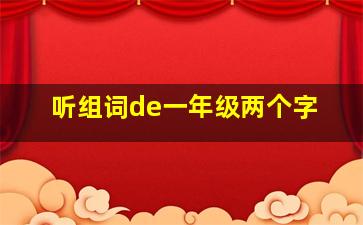 听组词de一年级两个字